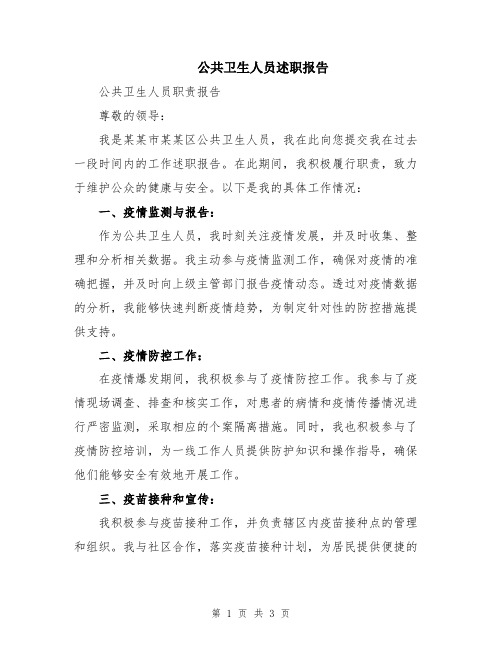 公共卫生人员述职报告

公共卫生人员职责报告

尊敬的领导：

我是某某市某某区公共卫生人员，我在此向您提交我在过去一段时间内的工作述职报告。在此期间，我积极履行职责，致力于维护公众的健康与安全。以下是我的具体工作情况：

一、疫情监测与报告：

作为公共卫生人员，我时刻关注疫情发展，并及时收集、整理和分析相关数据。我主动参与疫情监测工作，确保对疫情的准确把握，并及时向上级主管部门报告疫情动态。透过对疫情数据的分析，我能够快速判断疫情趋势，为制定针对性的防控措施提供支持。

二、疫情防控工作：

在疫情爆发期间，我积极参与了疫情防控工作。我参与了疫情现场调查、排查和核实工作，对患者的病情和疫情传播情况进行严密监测，采取相应的个案隔离措施。同时，我也积极参与了疫情防控培训，为一线工作人员提供防护知识和操作指导，确保他们能够安全有效地开展工作。

三、疫苗接种和宣传：

我积极参与疫苗接种工作，并负责辖区内疫苗接种点的管理和组织。我与社区合作，落实疫苗接种计划，为居民提供便捷的

第 1 页 共 3 页